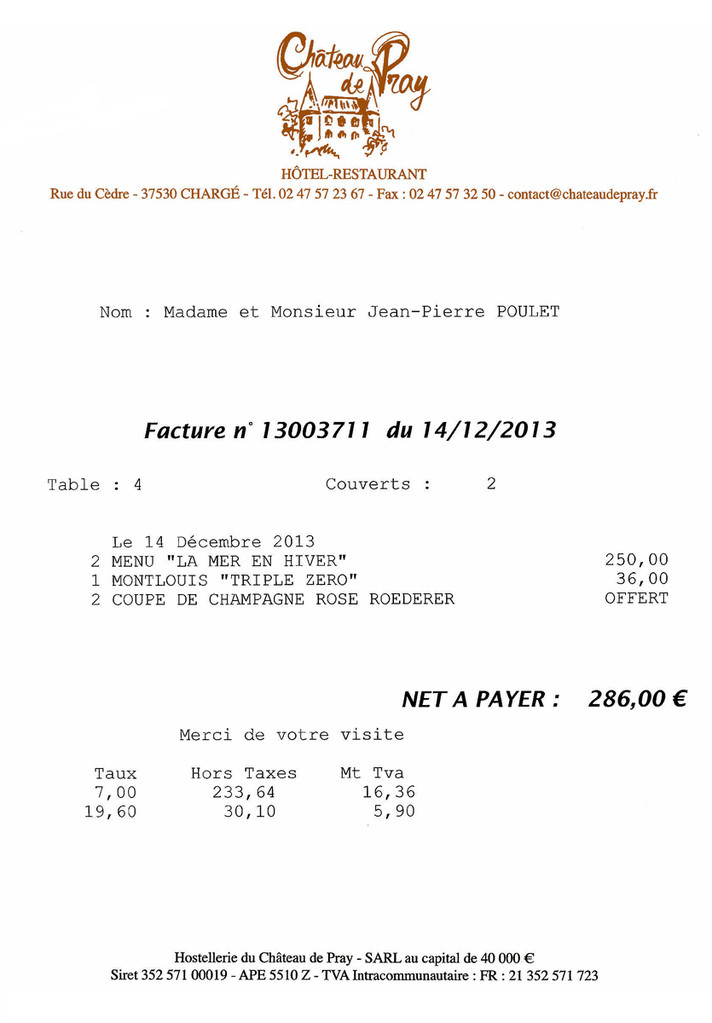 Château de Pray

HÔTEL-RESTAURANT
Rue du Cèdre - 37530 CHARGÉ - Tél. 02 47 57 23 67 - Fax : 02 47 57 32 50 - contact@chateaudepray.fr

Nom : Madame et Monsieur Jean-Pierre POULET

Facture n° 13003711 du 14/12/2013

Table : 4 Couverts : 2

Le 14 Décembre 2013
2 MENU "LA MER EN HIVER" 250,00
1 MONTLOUIS "TRIPLE ZERO" 36,00
2 COUPE DE CHAMPAGNE ROSE ROEDERER OFFERT

NET A PAYER : 286,00 €

Merci de votre visite

| Taux | Hors Taxes | Mt Tva |
|---|---|---|
| 7,00 | 233,64 | 16,36 |
| 19,60 | 30,10 | 5,90 |

Hostellerie du Château de Pray - SARL au capital de 40 000 €
Siret 352 571 00019 - APE 5510 Z - TVA Intracommunautaire : FR : 21 352 571 723